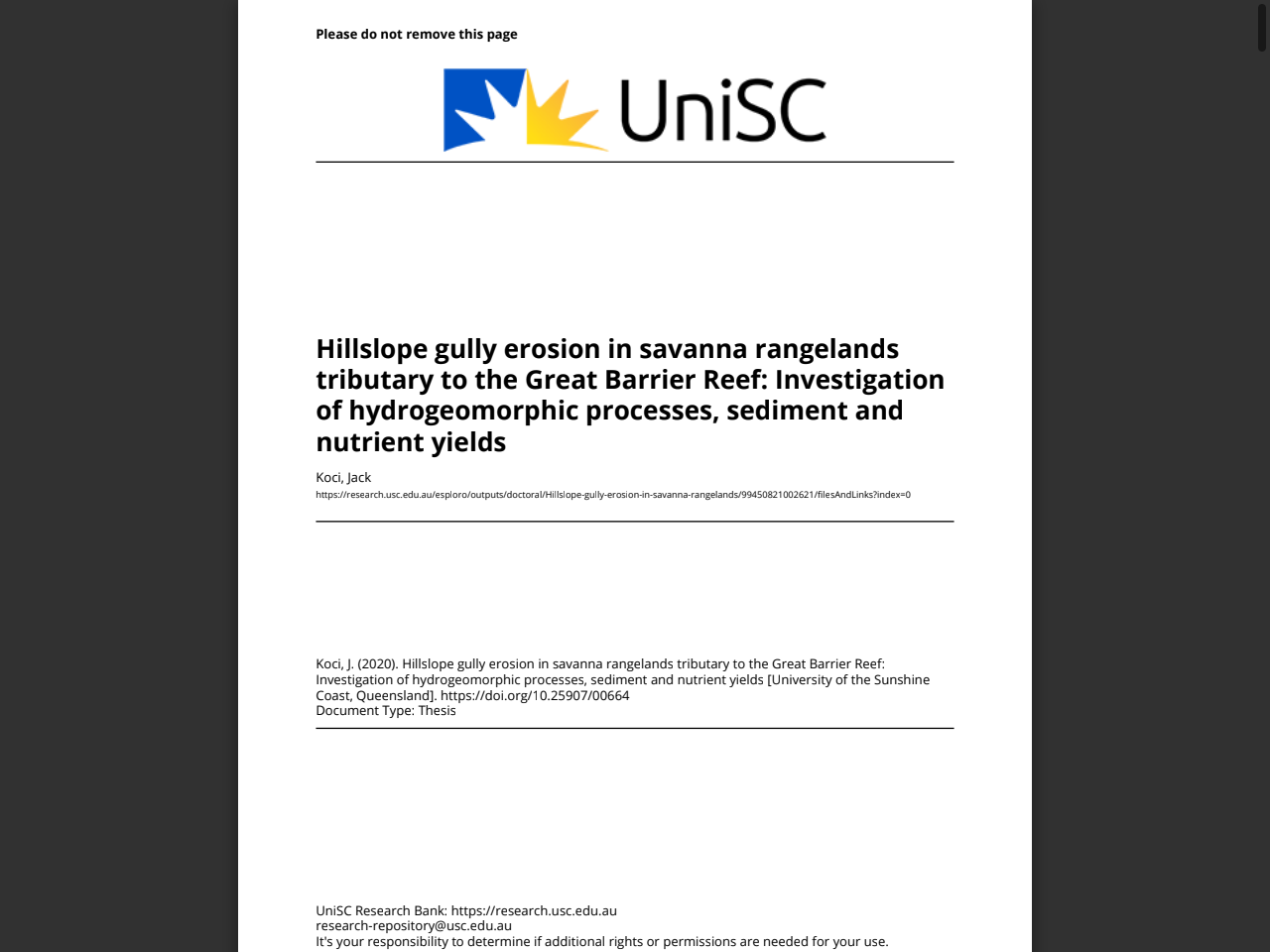 Please do not remove this page

UniSC

Hillslope gully erosion in savanna rangelands tributary to the Great Barrier Reef: Investigation of hydrogeomorphic processes, sediment and nutrient yields

Koci, Jack
https://research.usc.edu.au/esploro/outputs/doctoral/Hillslope-gully-erosion-in-savanna-rangelands/99450821002621/filesAndLinks?index=0

Koci, J. (2020). Hillslope gully erosion in savanna rangelands tributary to the Great Barrier Reef: Investigation of hydrogeomorphic processes, sediment and nutrient yields [University of the Sunshine Coast, Queensland]. https://doi.org/10.25907/00664
Document Type: Thesis

UniSC Research Bank: https://research.usc.edu.au
research-repository@usc.edu.au
It's your responsibility to determine if additional rights or permissions are needed for your use.